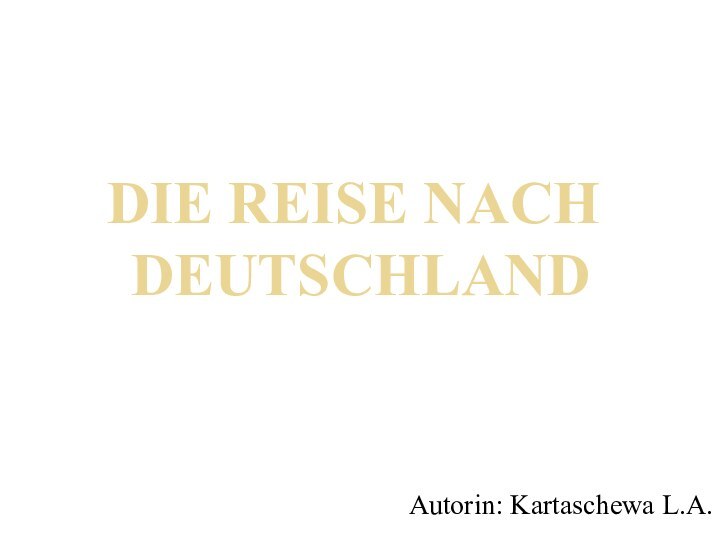 DIE REISE NACH DEUTSCHLAND

Autorin: Kartaschewa L.A.